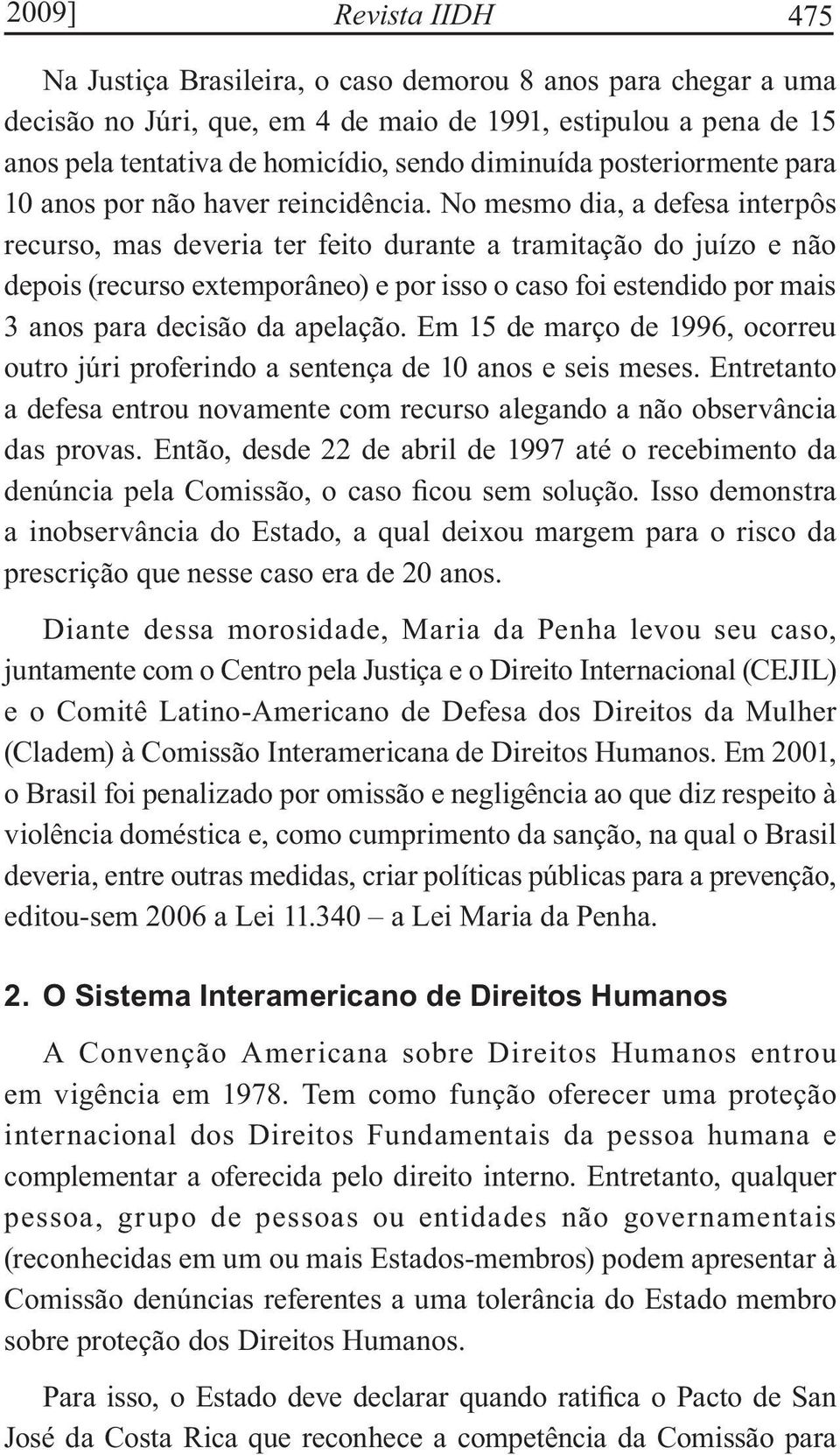 2009] Revista IIDH 475

Na Justiça Brasileira, o caso demorou 8 anos para chegar a uma decisão no Júri, que, em 4 de maio de 1991, estipulou a pena de 15 anos pela tentativa de homicídio, sendo diminuída posteriormente para 10 anos por não haver reincidência. No mesmo dia, a defesa interpôs recurso, mas deveria ter feito durante a tramitação do juízo e não depois (recurso extemporâneo) e por isso o caso foi estendido por mais 3 anos para decisão da apelação. Em 15 de março de 1996, ocorreu outro júri proferindo a sentença de 10 anos e seis meses. Entretanto a defesa entrou novamente com recurso alegando a não observância das provas. Então, desde 22 de abril de 1997 até o recebimento da denúncia pela Comissão, o caso ficou sem solução. Isso demonstra a inobservância do Estado, a qual deixou margem para o risco da prescrição que nesse caso era de 20 anos.

Diante dessa morosidade, Maria da Penha levou seu caso, juntamente com o Centro pela Justiça e o Direito Internacional (CEJIL) e o Comitê Latino-Americano de Defesa dos Direitos da Mulher (Cladem) à Comissão Interamericana de Direitos Humanos. Em 2001, o Brasil foi penalizado por omissão e negligência ao que diz respeito à violência doméstica e, como cumprimento da sanção, na qual o Brasil deveria, entre outras medidas, criar políticas públicas para a prevenção, editou-sem 2006 a Lei 11.340 – a Lei Maria da Penha.

2. O Sistema Interamericano de Direitos Humanos

A Convenção Americana sobre Direitos Humanos entrou em vigência em 1978. Tem como função oferecer uma proteção internacional dos Direitos Fundamentais da pessoa humana e complementar a oferecida pelo direito interno. Entretanto, qualquer pessoa, grupo de pessoas ou entidades não governamentais (reconhecidas em um ou mais Estados-membros) podem apresentar à Comissão denúncias referentes a uma tolerância do Estado membro sobre proteção dos Direitos Humanos.

Para isso, o Estado deve declarar quando ratifica o Pacto de San José da Costa Rica que reconhece a competência da Comissão para